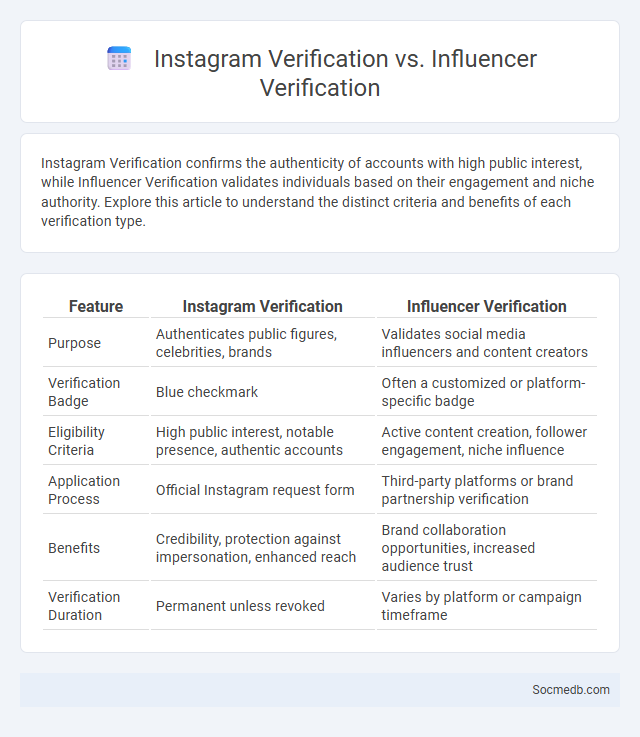 Instagram Verification vs. Influencer Verification

Instagram Verification confirms the authenticity of accounts with high public interest, while Influencer Verification validates individuals based on their engagement and niche authority. Explore this article to understand the distinct criteria and benefits of each verification type.

| Feature | Instagram Verification | Influencer Verification |
|---|---|---|
| Purpose | Authenticates public figures, celebrities, brands | Validates social media influencers and content creators |
| Verification Badge | Blue checkmark | Often a customized or platform-specific badge |
| Eligibility Criteria | High public interest, notable presence, authentic accounts | Active content creation, follower engagement, niche influence |
| Application Process | Official Instagram request form | Third-party platforms or brand partnership verification |
| Benefits | Credibility, protection against impersonation, enhanced reach | Brand collaboration opportunities, increased audience trust |
| Verification Duration | Permanent unless revoked | Varies by platform or campaign timeframe |

Socmedb.com